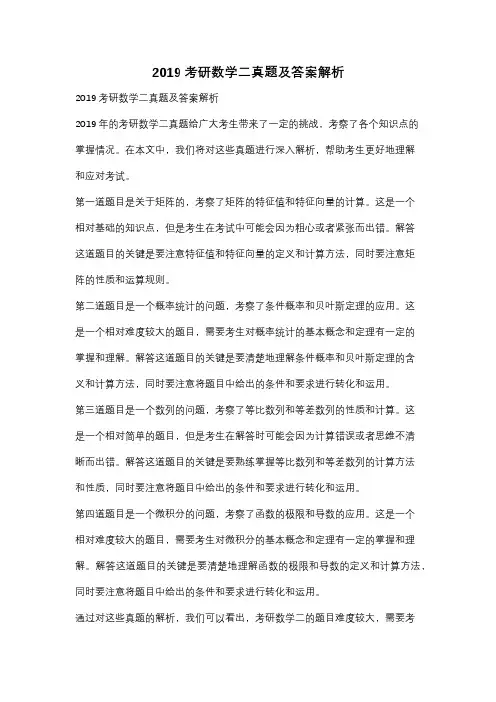 2019 考研数学二真题及答案解析

2019 考研数学二真题及答案解析

2019 年的考研数学二真题给广大考生带来了一定的挑战，考察了各个知识点的掌握情况。在本文中，我们将对这些真题进行深入解析，帮助考生更好地理解和应对考试。

第一道题目是关于矩阵的，考察了矩阵的特征值和特征向量的计算。这是一个相对基础的知识点，但是考生在考试中可能会因为粗心或者紧张而出错。解答这道题目的关键是要注意特征值和特征向量的定义和计算方法，同时要注意矩阵的性质和运算规则。

第二道题目是一个概率统计的问题，考察了条件概率和贝叶斯定理的应用。这是一个相对难度较大的题目，需要考生对概率统计的基本概念和定理有一定的掌握和理解。解答这道题目的关键是要清楚地理解条件概率和贝叶斯定理的含义和计算方法，同时要注意将题目中给出的条件和要求进行转化和运用。

第三道题目是一个数列的问题，考察了等比数列和等差数列的性质和计算。这是一个相对简单的题目，但是考生在解答时可能会因为计算错误或者思维不清晰而出错。解答这道题目的关键是要熟练掌握等比数列和等差数列的计算方法和性质，同时要注意将题目中给出的条件和要求进行转化和运用。

第四道题目是一个微积分的问题，考察了函数的极限和导数的应用。这是一个相对难度较大的题目，需要考生对微积分的基本概念和定理有一定的掌握和理解。解答这道题目的关键是要清楚地理解函数的极限和导数的定义和计算方法，同时要注意将题目中给出的条件和要求进行转化和运用。

通过对这些真题的解析，我们可以看出，考研数学二的题目难度较大，需要考